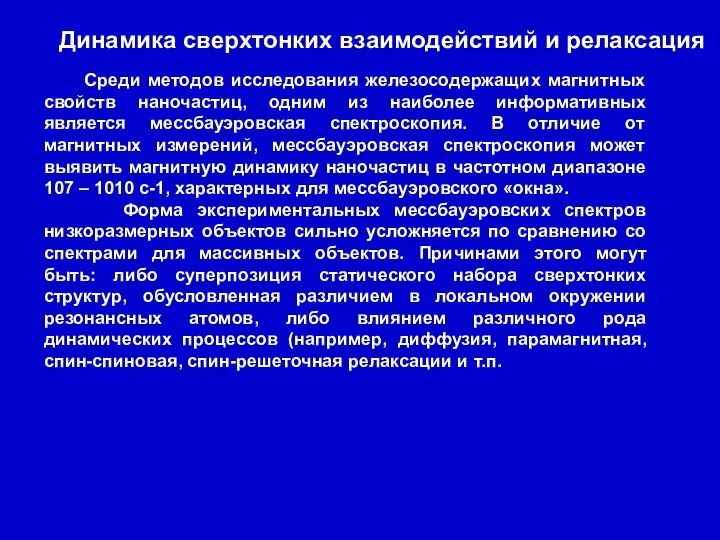 Динамика сверхтонких взаимодействий и релаксация

Среди методов исследования железосодержащих магнитных свойств наночастиц, одним из наиболее информативных является мессбауэровская спектроскопия. В отличие от магнитных измерений, мессбауэровская спектроскопия может выявить магнитную динамику наночастиц в частотном диапазоне 107 – 1010 с-1, характерных для мессбауэровского «окна».

Форма экспериментальных мессбауэровских спектров низкоразмерных объектов сильно усложняется по сравнению со спектрами для массивных объектов. Причинами этого могут быть: либо суперпозиция статического набора сверхтонких структур, обусловленная различием в локальном окружении резонансных атомов, либо влиянием различного рода динамических процессов (например, диффузия, парамагнитная, спин-спиновая, спин-решеточная релаксации и т.п.